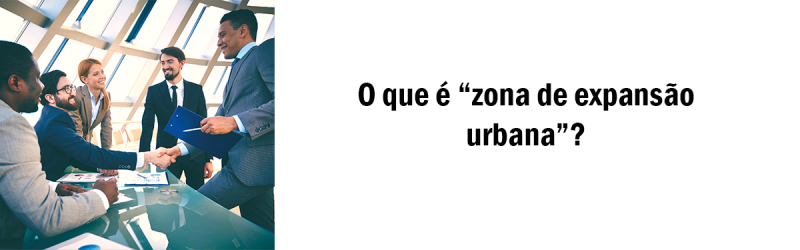 O que é “zona de expansão urbana”?